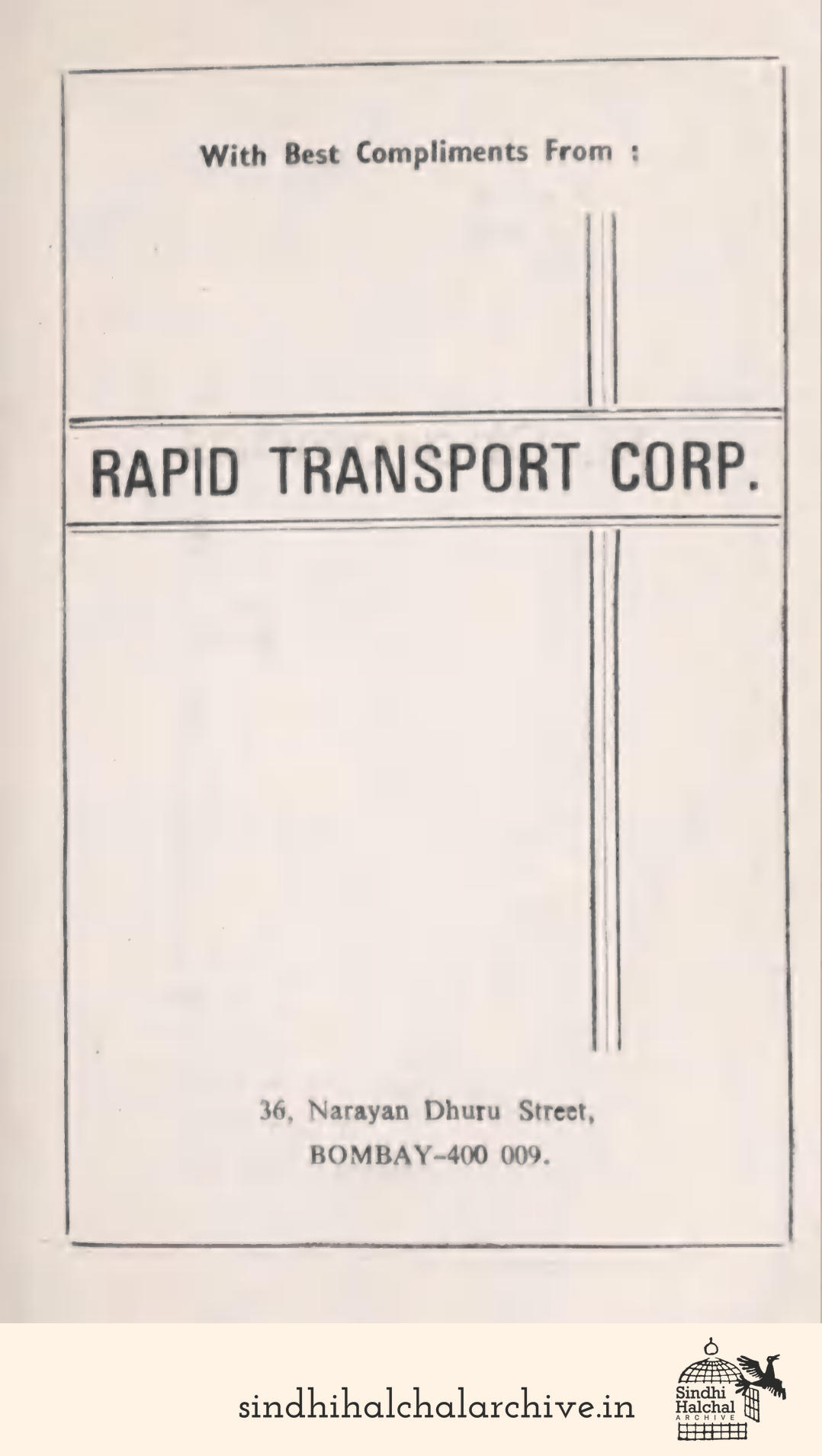 With Best Compliments From :

RAPID TRANSPORT CORP.

36, Narayan Dhuru Street,
BOMBAY-400 009.

sindhihalchalarchive.in

Sindhi Halchal ARCHIVE